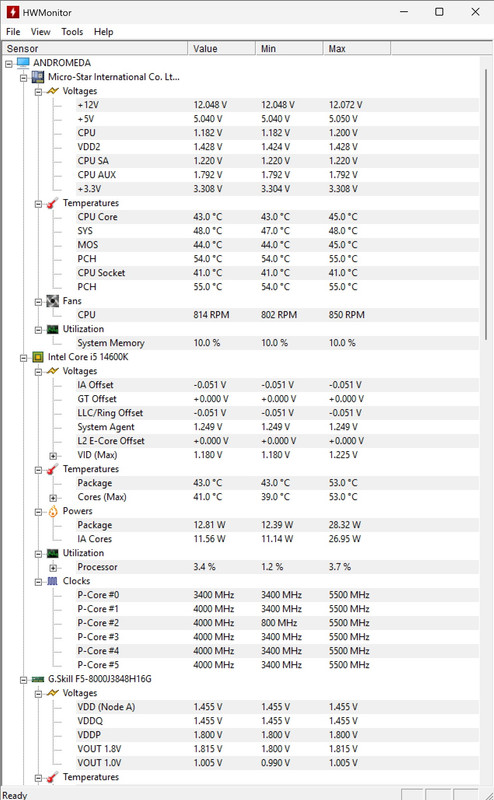 HWMonitor

File View Tools Help

| Sensor | Value | Min | Max |
|---|---|---|---|
| ANDROMEDA | | | |
| Micro-Star International Co. Lt... | | | |
| Voltages | | | |
| +12V | 12.048 V | 12.048 V | 12.072 V |
| +5V | 5.040 V | 5.040 V | 5.050 V |
| CPU | 1.182 V | 1.182 V | 1.200 V |
| VDD2 | 1.428 V | 1.424 V | 1.428 V |
| CPU SA | 1.220 V | 1.220 V | 1.220 V |
| CPU AUX | 1.792 V | 1.792 V | 1.792 V |
| +3.3V | 3.308 V | 3.304 V | 3.308 V |
| Temperatures | | | |
| CPU Core | 43.0 °C | 43.0 °C | 45.0 °C |
| SYS | 48.0 °C | 47.0 °C | 48.0 °C |
| MOS | 44.0 °C | 44.0 °C | 45.0 °C |
| PCH | 54.0 °C | 54.0 °C | 55.0 °C |
| CPU Socket | 41.0 °C | 41.0 °C | 41.0 °C |
| PCH | 55.0 °C | 54.0 °C | 55.0 °C |
| Fans | | | |
| CPU | 814 RPM | 802 RPM | 850 RPM |
| Utilization | | | |
| System Memory | 10.0 % | 10.0 % | 10.0 % |
| Intel Core i5 14600K | | | |
| Voltages | | | |
| IA Offset | -0.051 V | -0.051 V | -0.051 V |
| GT Offset | +0.000 V | +0.000 V | +0.000 V |
| LLC/Ring Offset | -0.051 V | -0.051 V | -0.051 V |
| System Agent | 1.249 V | 1.249 V | 1.249 V |
| L2 E-Core Offset | +0.000 V | +0.000 V | +0.000 V |
| VID (Max) | 1.180 V | 1.180 V | 1.225 V |
| Temperatures | | | |
| Package | 43.0 °C | 43.0 °C | 53.0 °C |
| Cores (Max) | 41.0 °C | 39.0 °C | 53.0 °C |
| Powers | | | |
| Package | 12.81 W | 12.39 W | 28.32 W |
| IA Cores | 11.56 W | 11.14 W | 26.95 W |
| Utilization | | | |
| Processor | 3.4 % | 1.2 % | 3.7 % |
| Clocks | | | |
| P-Core #0 | 3400 MHz | 3400 MHz | 5500 MHz |
| P-Core #1 | 4000 MHz | 3400 MHz | 5500 MHz |
| P-Core #2 | 4000 MHz | 800 MHz | 5500 MHz |
| P-Core #3 | 4000 MHz | 3400 MHz | 5500 MHz |
| P-Core #4 | 4000 MHz | 3400 MHz | 5500 MHz |
| P-Core #5 | 4000 MHz | 3400 MHz | 5500 MHz |
| G.Skill F5-8000J3848H16G | | | |
| Voltages | | | |
| VDD (Node A) | 1.455 V | 1.455 V | 1.455 V |
| VDDQ | 1.455 V | 1.455 V | 1.455 V |
| VDDP | 1.800 V | 1.800 V | 1.800 V |
| VOUT 1.8V | 1.815 V | 1.800 V | 1.815 V |
| VOUT 1.0V | 1.005 V | 0.990 V | 1.005 V |
| Temperatures | | | |

Ready